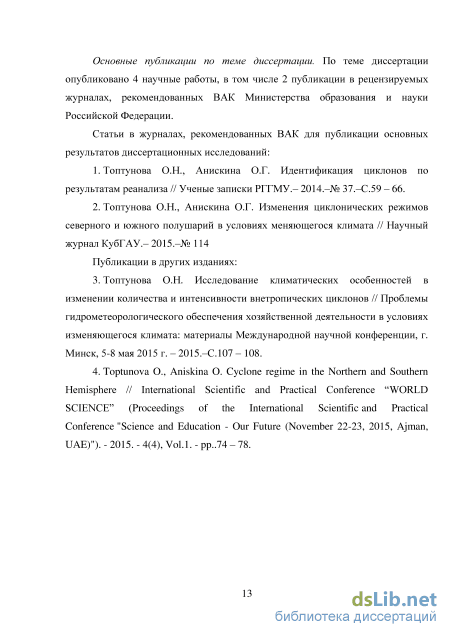 Основные публикации по теме диссертации. По теме диссертации опубликовано 4 научные работы, в том числе 2 публикации в рецензируемых журналах, рекомендованных ВАК Министерства образования и науки Российской Федерации.

Статьи в журналах, рекомендованных ВАК для публикации основных результатов диссертационных исследований:

1. Топтунова О.Н., Анискина О.Г. Идентификация циклонов по результатам реанализа // Ученые записки РГГМУ.– 2014.–№ 37.–С.59 – 66.

2. Топтунова О.Н., Анискина О.Г. Изменения циклонических режимов северного и южного полушарий в условиях меняющегося климата // Научный журнал КубГАУ.– 2015.–№ 114

Публикации в других изданиях:

3. Топтунова О.Н. Исследование климатических особенностей в изменении количества и интенсивности внетропических циклонов // Проблемы гидрометеорологического обеспечения хозяйственной деятельности в условиях изменяющегося климата: материалы Международной научной конференции, г. Минск, 5-8 мая 2015 г. – 2015.–С.107 – 108.

4. Toptunova O., Aniskina O. Cyclone regime in the Northern and Southern Hemisphere // International Scientific and Practical Conference “WORLD SCIENCE” (Proceedings of the International Scientific and Practical Conference "Science and Education - Our Future (November 22-23, 2015, Ajman, UAE)"). - 2015. - 4(4), Vol.1. - pp..74 – 78.

13

dsLib.net
библиотека диссертаций